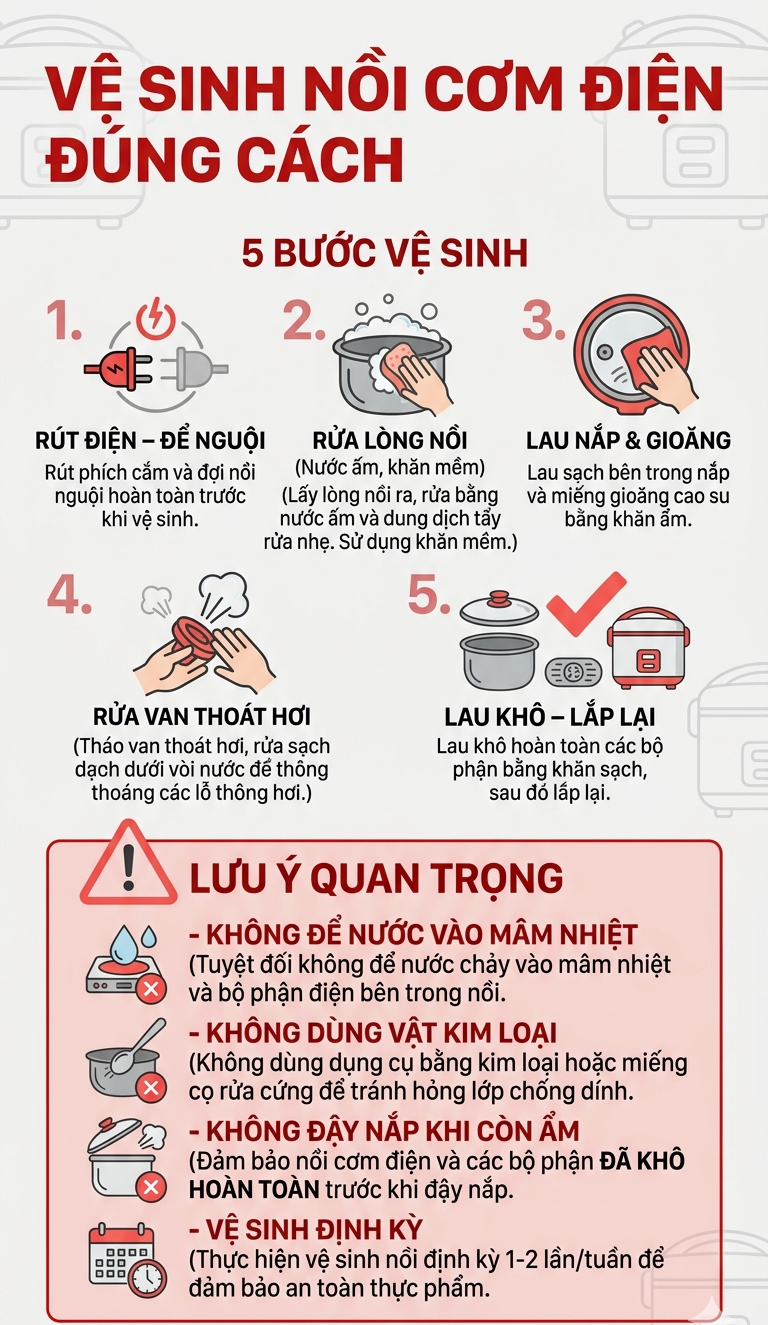 VỆ SINH NỒI CƠM ĐIỆN ĐÚNG CÁCH

5 BƯỚC VỆ SINH

1.

RÚT ĐIỆN – ĐỂ NGUỘI

Rút phích cắm và đợi nồi nguội hoàn toàn trước khi vệ sinh.

2.

RỬA LÒNG NỒI

(Nước ấm, khăn mềm)

(Lấy lòng nồi ra, rửa bằng nước ấm và dung dịch tẩy rửa nhẹ. Sử dụng khăn mềm.)

3.

LAU NẮP & GIOĂNG

Lau sạch bên trong nắp và miếng gioăng cao su bằng khăn ẩm.

4.

RỬA VAN THOÁT HƠI

(Tháo van thoát hơi, rửa sạch dạch dưới vòi nước để thông thoáng các lỗ thông hơi.)

5.

LAU KHÔ – LẮP LẠI

Lau khô hoàn toàn các bộ phận bằng khăn sạch, sau đó lắp lại.

LƯU Ý QUAN TRỌNG

- KHÔNG ĐỂ NƯỚC VÀO MÂM NHIỆT
(Tuyệt đối không để nước chảy vào mâm nhiệt và bộ phận điện bên trong nồi.

- KHÔNG DÙNG VẬT KIM LOẠI
(Không dùng dụng cụ bằng kim loại hoặc miếng cọ rửa cứng để tránh hỏng lớp chống dính.

- KHÔNG ĐẬY NẮP KHI CÒN ẨM
(Đảm bảo nồi cơm điện và các bộ phận ĐÃ KHÔ HOÀN TOÀN trước khi đậy nắp.

- VỆ SINH ĐỊNH KỲ
(Thực hiện vệ sinh nồi định kỳ 1-2 lần/tuần để đảm bảo an toàn thực phẩm.